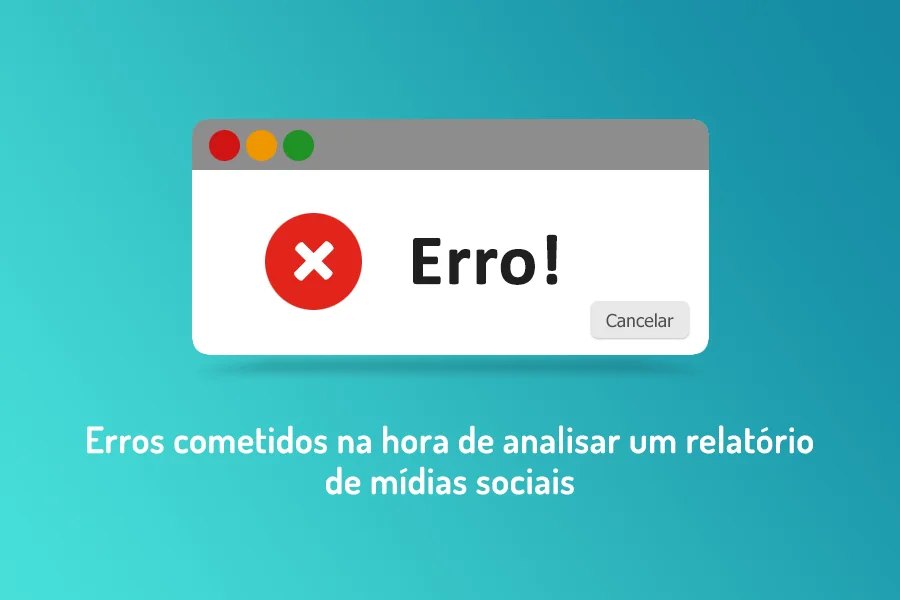 Erro!

Cancelar

Erros cometidos na hora de analisar um relatório de mídias sociais